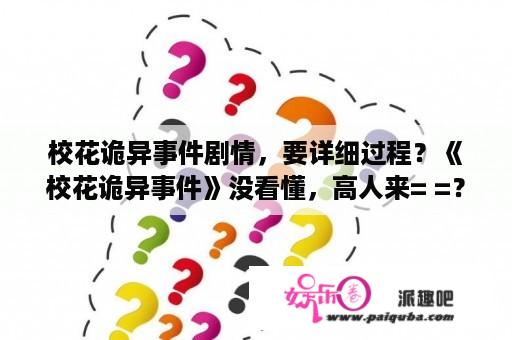 校花诡异事件剧情，要详细过程？《校花诡异事件》没看懂，高人来= =?

娱乐圈

派趣吧

www.paiquba.com